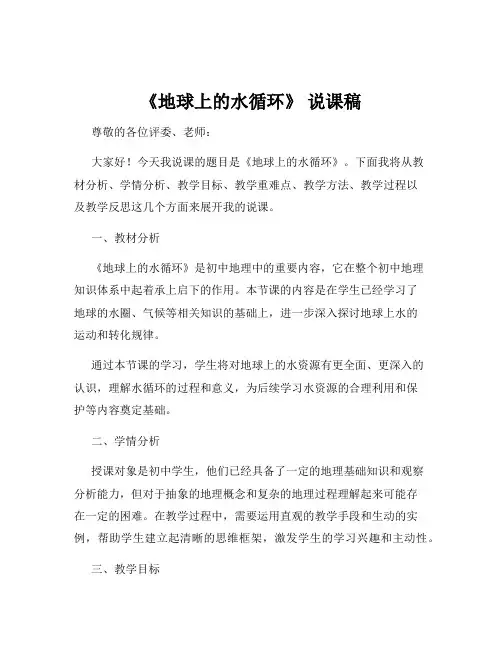 《地球上的水循环》 说课稿

尊敬的各位评委、老师：

大家好！今天我说课的题目是《地球上的水循环》。下面我将从教材分析、学情分析、教学目标、教学重难点、教学方法、教学过程以及教学反思这几个方面来展开我的说课。

一、教材分析

《地球上的水循环》是初中地理中的重要内容，它在整个初中地理知识体系中起着承上启下的作用。本节课的内容是在学生已经学习了地球的水圈、气候等相关知识的基础上，进一步深入探讨地球上水的运动和转化规律。

通过本节课的学习，学生将对地球上的水资源有更全面、更深入的认识，理解水循环的过程和意义，为后续学习水资源的合理利用和保护等内容奠定基础。

二、学情分析

授课对象是初中学生，他们已经具备了一定的地理基础知识和观察分析能力，但对于抽象的地理概念和复杂的地理过程理解起来可能存在一定的困难。在教学过程中，需要运用直观的教学手段和生动的实例，帮助学生建立起清晰的思维框架，激发学生的学习兴趣和主动性。

三、教学目标